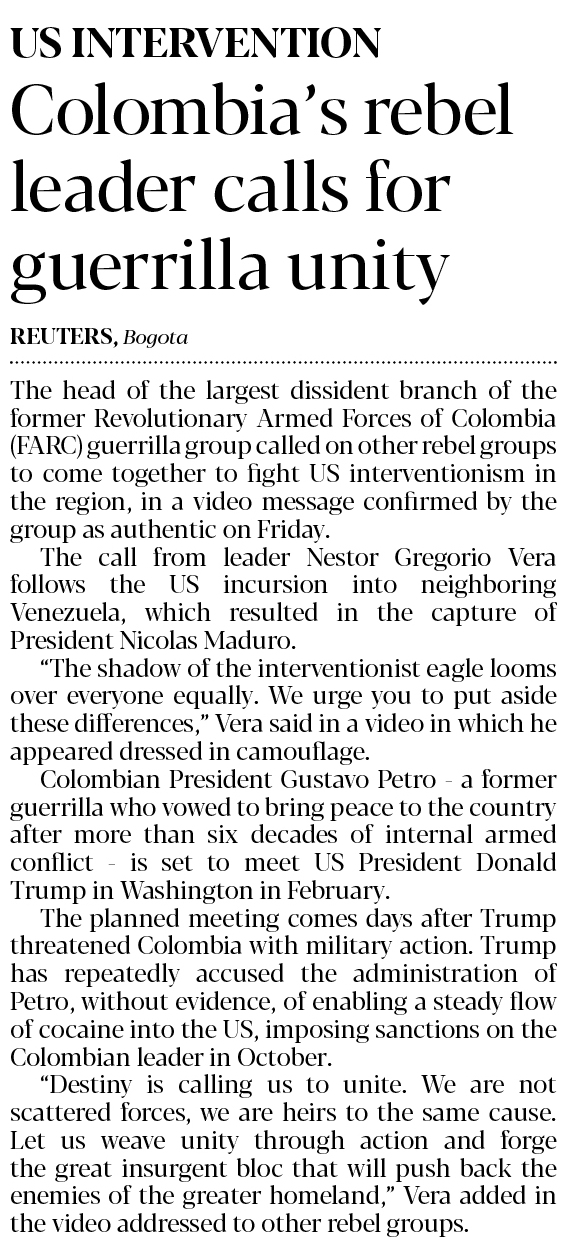 US INTERVENTION

Colombia's rebel leader calls for guerrilla unity

REUTERS, Bogota

The head of the largest dissident branch of the former Revolutionary Armed Forces of Colombia (FARC) guerrilla group called on other rebel groups to come together to fight US interventionism in the region, in a video message confirmed by the group as authentic on Friday.

The call from leader Nestor Gregorio Vera follows the US incursion into neighboring Venezuela, which resulted in the capture of President Nicolas Maduro.

"The shadow of the interventionist eagle looms over everyone equally. We urge you to put aside these differences," Vera said in a video in which he appeared dressed in camouflage.

Colombian President Gustavo Petro - a former guerrilla who vowed to bring peace to the country after more than six decades of internal armed conflict - is set to meet US President Donald Trump in Washington in February.

The planned meeting comes days after Trump threatened Colombia with military action. Trump has repeatedly accused the administration of Petro, without evidence, of enabling a steady flow of cocaine into the US, imposing sanctions on the Colombian leader in October.

"Destiny is calling us to unite. We are not scattered forces, we are heirs to the same cause. Let us weave unity through action and forge the great insurgent bloc that will push back the enemies of the greater homeland," Vera added in the video addressed to other rebel groups.